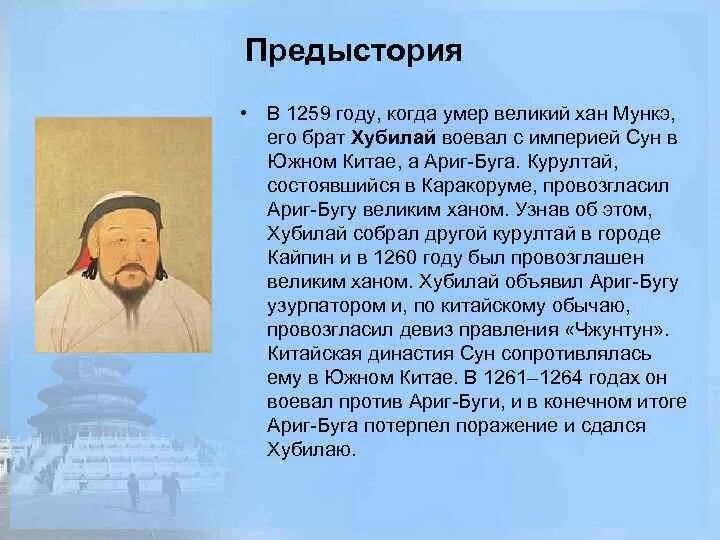 Предыстория

• В 1259 году, когда умер великий хан Мункэ, его брат Хубилай воевал с империей Сун в Южном Китае, а Ариг-Буга. Курултай, состоявшийся в Каракоруме, провозгласил Ариг-Бугу великим ханом. Узнав об этом, Хубилай собрал другой курултай в городе Кайпин и в 1260 году был провозглашен великим ханом. Хубилай объявил Ариг-Бугу узурпатором и, по китайскому обычаю, провозгласил девиз правления «Чжунтун». Китайская династия Сун сопротивлялась ему в Южном Китае. В 1261–1264 годах он воевал против Ариг-Буги, и в конечном итоге Ариг-Буга потерпел поражение и сдался Хубилаю.